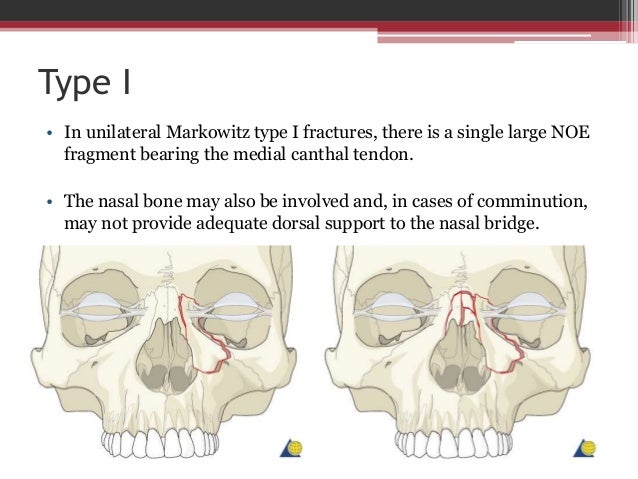 Type I

• In unilateral Markowitz type I fractures, there is a single large NOE fragment bearing the medial canthal tendon.

• The nasal bone may also be involved and, in cases of comminution, may not provide adequate dorsal support to the nasal bridge.